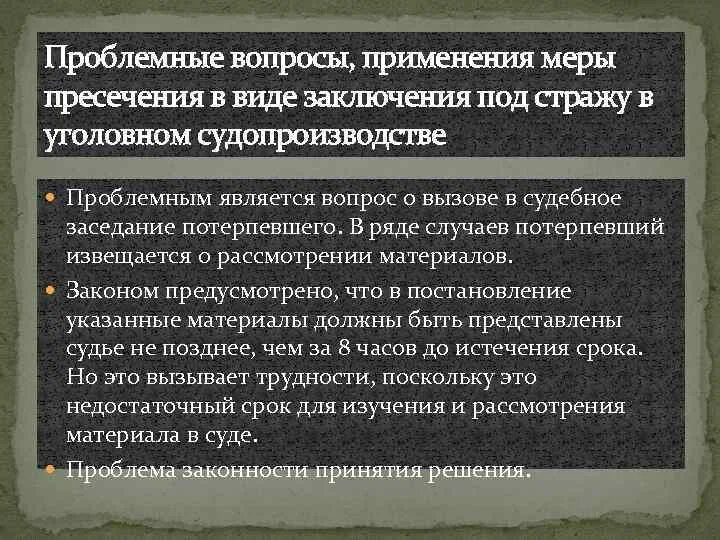 Проблемные вопросы, применения меры пресечения в виде заключения под стражу в уголовном судопроизводстве

Проблемным является вопрос о вызове в судебное заседание потерпевшего. В ряде случаев потерпевший извещается о рассмотрении материалов.

Законом предусмотрено, что в постановление указанные материалы должны быть представлены судье не позднее, чем за 8 часов до истечения срока. Но это вызывает трудности, поскольку это недостаточный срок для изучения и рассмотрения материала в суде.

Проблема законности принятия решения.